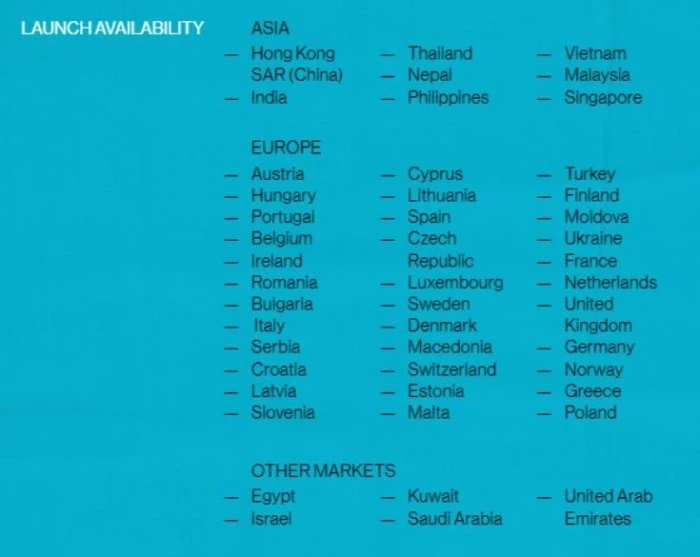 LAUNCH AVAILABILITY

ASIA

— Hong Kong SAR (China)
— India

— Thailand
— Nepal
— Philippines

— Vietnam
— Malaysia
— Singapore

EUROPE

— Austria
— Hungary
— Portugal
— Belgium
— Ireland
— Romania
— Bulgaria
— Italy
— Serbia
— Croatia
— Latvia
— Slovenia

— Cyprus
— Lithuania
— Spain
— Czech Republic
— Luxembourg
— Sweden
— Denmark
— Macedonia
— Switzerland
— Estonia
— Malta

— Turkey
— Finland
— Moldova
— Ukraine
— France
— Netherlands
— United Kingdom
— Germany
— Norway
— Greece
— Poland

OTHER MARKETS

— Egypt
— Israel

— Kuwait
— Saudi Arabia

— United Arab Emirates